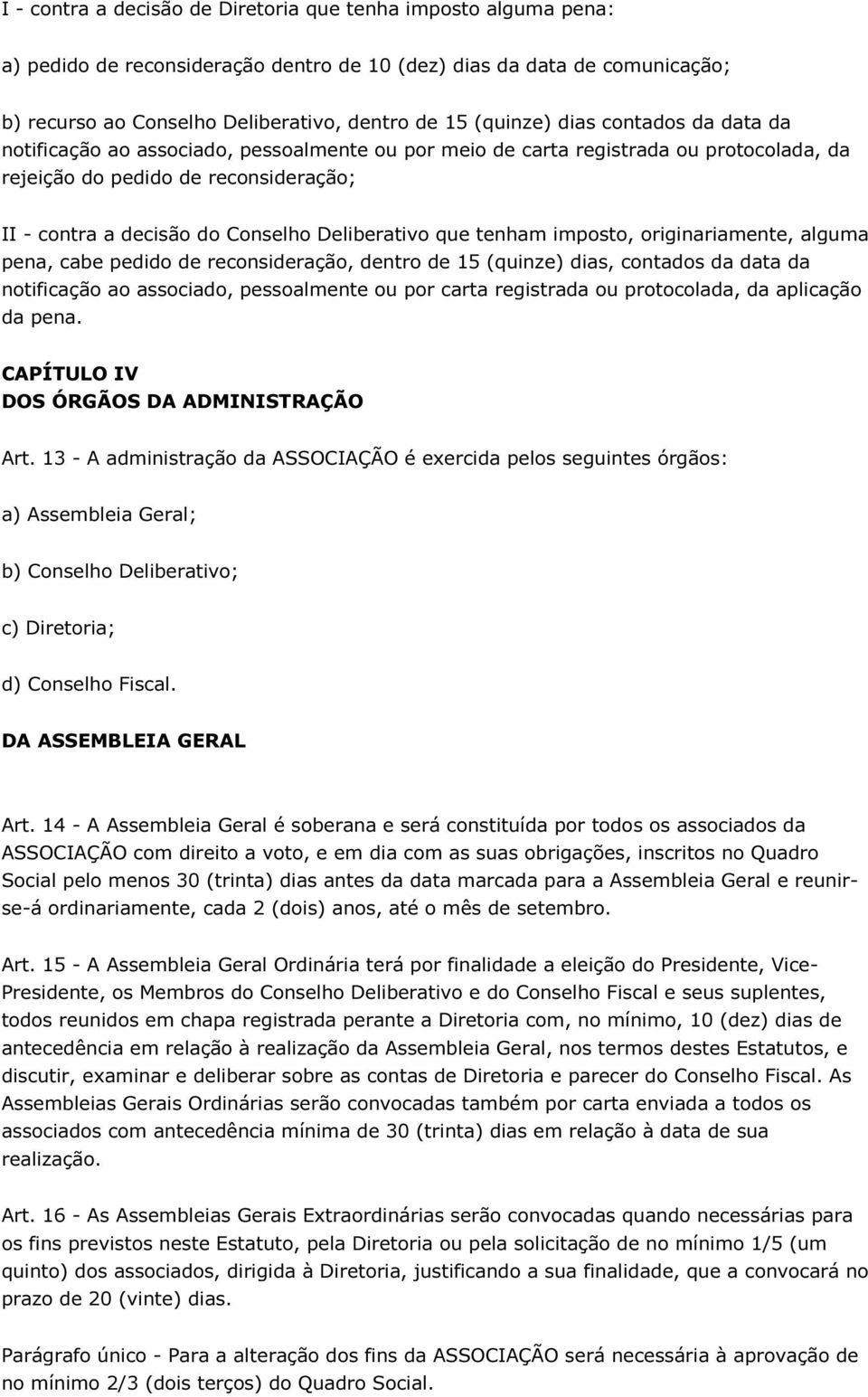 I - contra a decisão de Diretoria que tenha imposto alguma pena:

a) pedido de reconsideração dentro de 10 (dez) dias da data de comunicação;

b) recurso ao Conselho Deliberativo, dentro de 15 (quinze) dias contados da data da notificação ao associado, pessoalmente ou por meio de carta registrada ou protocolada, da rejeição do pedido de reconsideração;

II - contra a decisão do Conselho Deliberativo que tenham imposto, originariamente, alguma pena, cabe pedido de reconsideração, dentro de 15 (quinze) dias, contados da data da notificação ao associado, pessoalmente ou por carta registrada ou protocolada, da aplicação da pena.

CAPÍTULO IV
DOS ÓRGÃOS DA ADMINISTRAÇÃO

Art. 13 - A administração da ASSOCIAÇÃO é exercida pelos seguintes órgãos:

a) Assembleia Geral;

b) Conselho Deliberativo;

c) Diretoria;

d) Conselho Fiscal.

DA ASSEMBLEIA GERAL

Art. 14 - A Assembleia Geral é soberana e será constituída por todos os associados da ASSOCIAÇÃO com direito a voto, e em dia com as suas obrigações, inscritos no Quadro Social pelo menos 30 (trinta) dias antes da data marcada para a Assembleia Geral e reunir-se-á ordinariamente, cada 2 (dois) anos, até o mês de setembro.

Art. 15 - A Assembleia Geral Ordinária terá por finalidade a eleição do Presidente, Vice-Presidente, os Membros do Conselho Deliberativo e do Conselho Fiscal e seus suplentes, todos reunidos em chapa registrada perante a Diretoria com, no mínimo, 10 (dez) dias de antecedência em relação à realização da Assembleia Geral, nos termos destes Estatutos, e discutir, examinar e deliberar sobre as contas de Diretoria e parecer do Conselho Fiscal. As Assembleias Gerais Ordinárias serão convocadas também por carta enviada a todos os associados com antecedência mínima de 30 (trinta) dias em relação à data de sua realização.

Art. 16 - As Assembleias Gerais Extraordinárias serão convocadas quando necessárias para os fins previstos neste Estatuto, pela Diretoria ou pela solicitação de no mínimo 1/5 (um quinto) dos associados, dirigida à Diretoria, justificando a sua finalidade, que a convocará no prazo de 20 (vinte) dias.

Parágrafo único - Para a alteração dos fins da ASSOCIAÇÃO será necessária à aprovação de no mínimo 2/3 (dois terços) do Quadro Social.